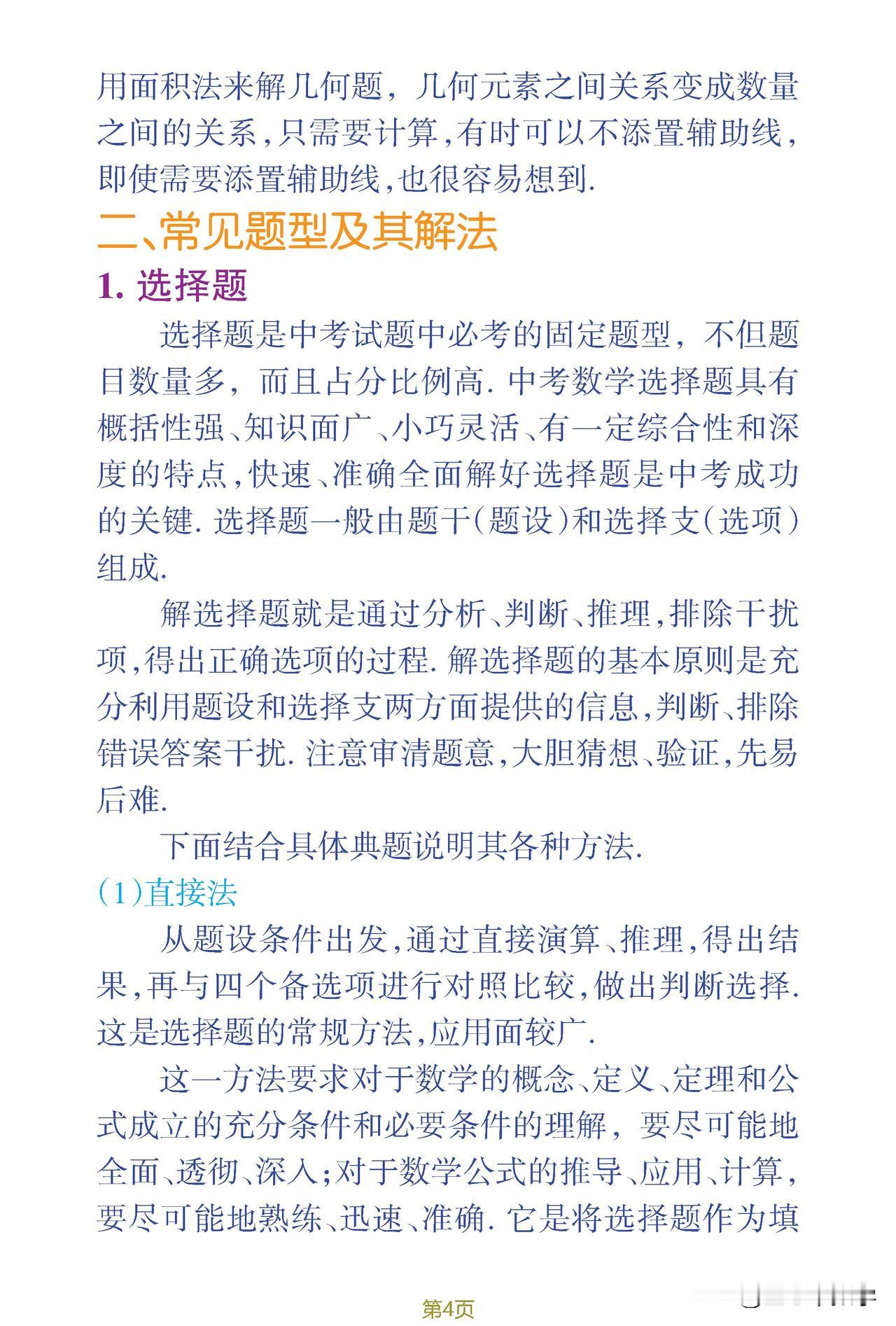 用面积法来解几何题，几何元素之间关系变成数量之间的关系，只需要计算，有时可以不添置辅助线，即使需要添置辅助线，也很容易想到.

二、常见题型及其解法

1. 选择题

选择题是中考试题中必考的固定题型，不但题目数量多，而且占分比例高. 中考数学选择题具有概括性强、知识面广、小巧灵活、有一定综合性和深度的特点，快速、准确全面解好选择题是中考成功的关键. 选择题一般由题干（题设）和选择支（选项）组成.

解选择题就是通过分析、判断、推理，排除干扰项，得出正确选项的过程. 解选择题的基本原则是充分利用题设和选择支两方面提供的信息，判断、排除错误答案干扰. 注意审清题意，大胆猜想、验证，先易后难.

下面结合具体典题说明其各种方法.

（1）直接法

从题设条件出发，通过直接演算、推理，得出结果，再与四个备选项进行对照比较，做出判断选择. 这是选择题的常规方法，应用面较广.

这一方法要求对于数学的概念、定义、定理和公式成立的充分条件和必要条件的理解，要尽可能地全面、透彻、深入；对于数学公式的推导、应用、计算，要尽可能地熟练、迅速、准确. 它是将选择题作为填

第4页